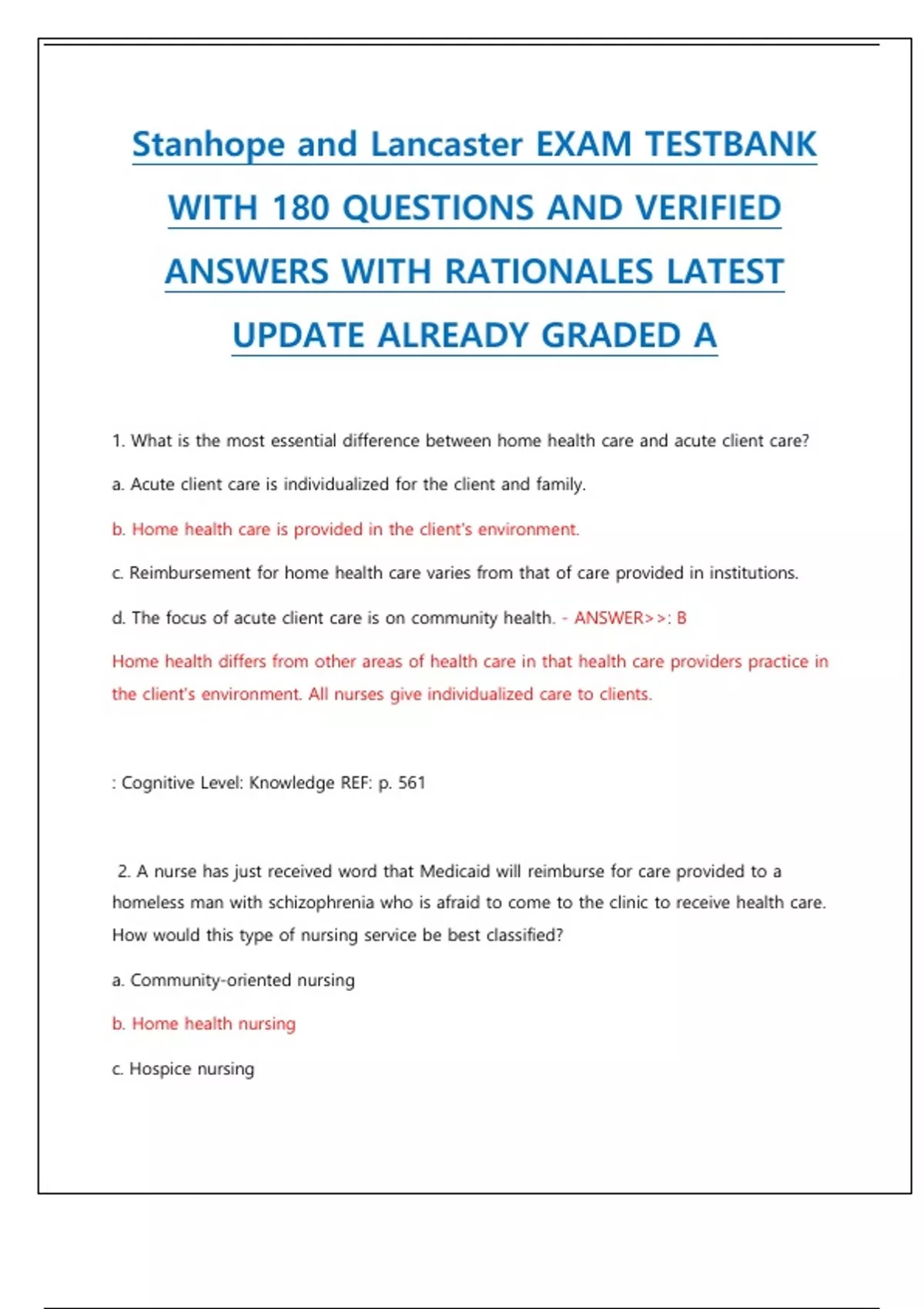 Stanhope and Lancaster EXAM TESTBANK WITH 180 QUESTIONS AND VERIFIED ANSWERS WITH RATIONALES LATEST UPDATE ALREADY GRADED A

1. What is the most essential difference between home health care and acute client care?

a. Acute client care is individualized for the client and family.

b. Home health care is provided in the client's environment.

c. Reimbursement for home health care varies from that of care provided in institutions.

d. The focus of acute client care is on community health. - ANSWER>>: B

Home health differs from other areas of health care in that health care providers practice in the client's environment. All nurses give individualized care to clients.

: Cognitive Level: Knowledge REF: p. 561

2. A nurse has just received word that Medicaid will reimburse for care provided to a homeless man with schizophrenia who is afraid to come to the clinic to receive health care. How would this type of nursing service be best classified?

a. Community-oriented nursing

b. Home health nursing

c. Hospice nursing